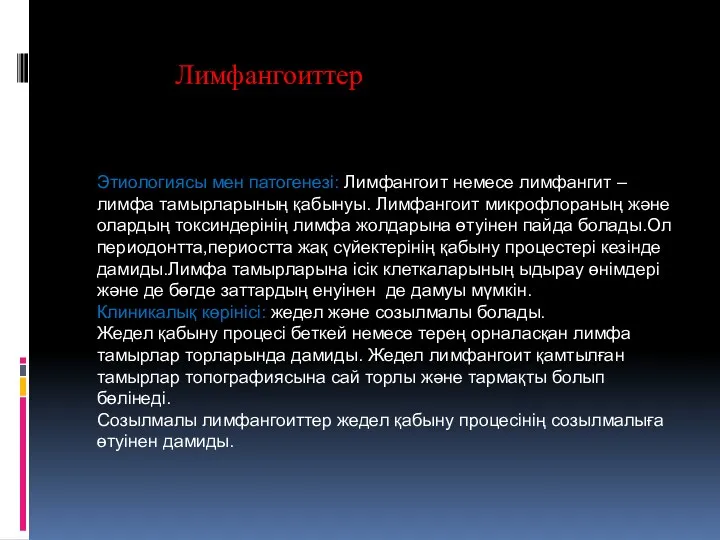 Лимфангоиттер

Этиологиясы мен патогенезі: Лимфангоит немесе лимфангит – лимфа тамырларының қабынуы. Лимфангоит микрофлораның және олардың токсиндерінің лимфа жолдарына өтуінен пайда болады.Ол периодонтта,периостта жақ сүйектерінің қабыну процестері кезінде дамиды.Лимфа тамырларына ісік клеткаларының ыдырау өнімдері және де бөгде заттардың енуінен де дамуы мүмкін.
Клиникалық көрінісі: жедел және созылмалы болады.
Жедел қабыну процесі беткей немесе терең орналасқан лимфа тамырлар торларында дамиды. Жедел лимфангоит қамтылған тамырлар топографиясына сай торлы және тармақты болып бөлінеді.
Созылмалы лимфангоиттер жедел қабыну процесінің созылмалыға өтуінен дамиды.